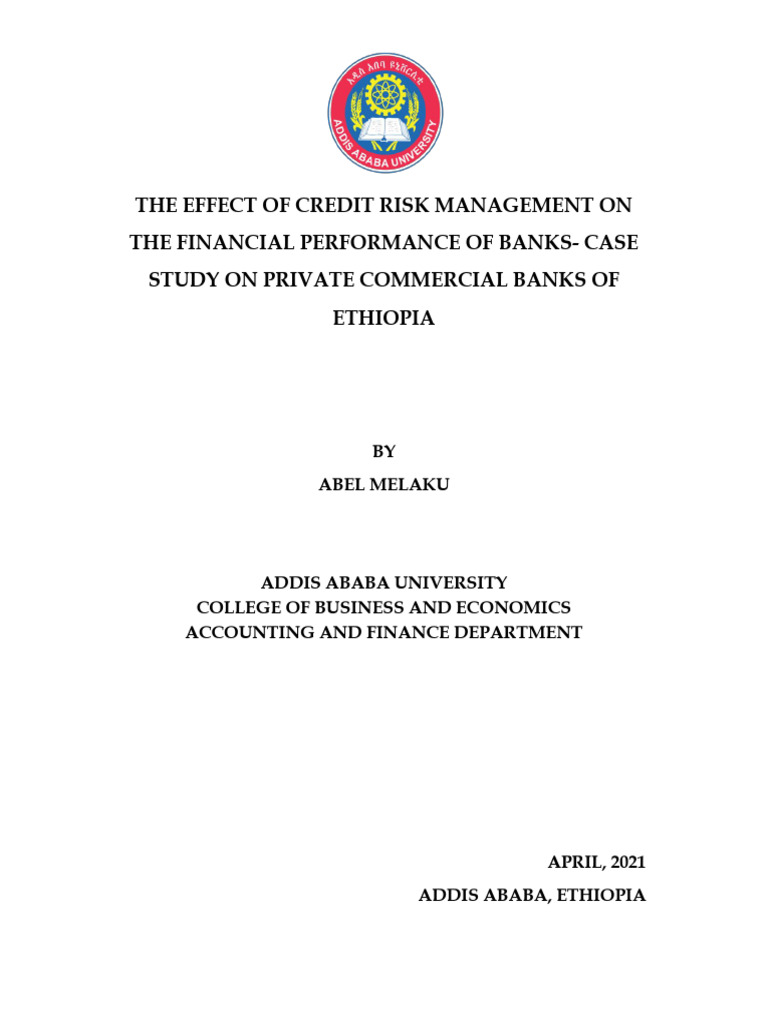 አዲስ አበባ ዩኒቨርሲቲ
ADDIS ABABA UNIVERSITY

THE EFFECT OF CREDIT RISK MANAGEMENT ON THE FINANCIAL PERFORMANCE OF BANKS- CASE STUDY ON PRIVATE COMMERCIAL BANKS OF ETHIOPIA

BY
ABEL MELAKU

ADDIS ABABA UNIVERSITY
COLLEGE OF BUSINESS AND ECONOMICS
ACCOUNTING AND FINANCE DEPARTMENT

APRIL, 2021
ADDIS ABABA, ETHIOPIA